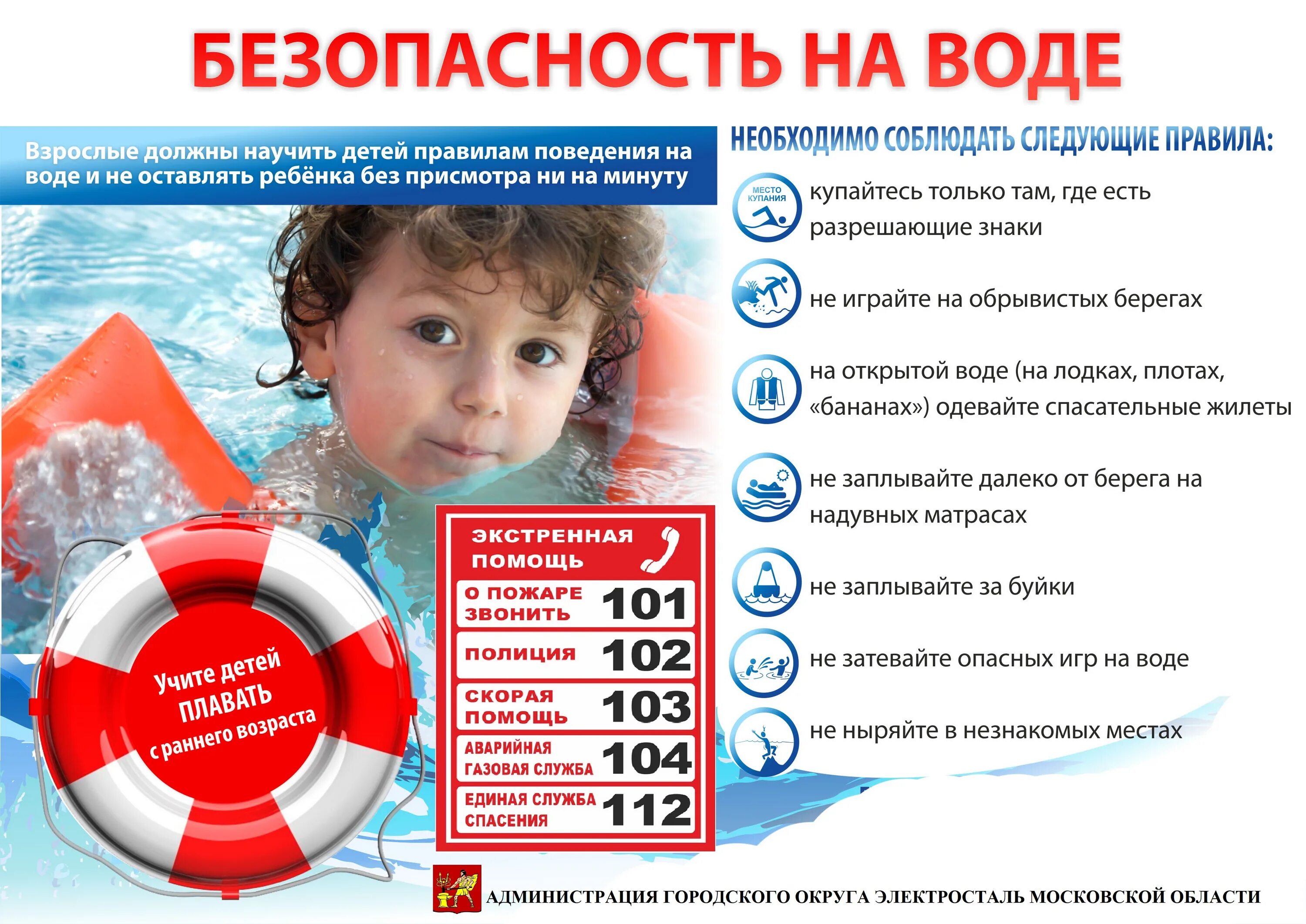 БЕЗОПАСНОСТЬ НА ВОДЕ

Взрослые должны научить детей правилам поведения на воде и не оставлять ребёнка без присмотра ни на минуту

Учите детей ПЛАВАТЬ с раннего возраста

ЭКСТРЕННАЯ ПОМОЩЬ

О ПОЖАРЕ ЗВОНИТЬ 101
ПОЛИЦИЯ 102
СКОРАЯ ПОМОЩЬ 103
АВАРИЙНАЯ ГАЗОВАЯ СЛУЖБА 104
ЕДИНАЯ СЛУЖБА СПАСЕНИЯ 112

НЕОБХОДИМО СОБЛЮДАТЬ СЛЕДУЮЩИЕ ПРАВИЛА:

МЕСТО КУПАНИЯ

купайтесь только там, где есть разрешающие знаки

не играйте на обрывистых берегах

на открытой воде (на лодках, плотах, «бананах») одевайте спасательные жилеты

не заплывайте далеко от берега на надувных матрасах

не заплывайте за буйки

не затевайте опасных игр на воде

не ныряйте в незнакомых местах

АДМИНИСТРАЦИЯ ГОРОДСКОГО ОКРУГА ЭЛЕКТРОСТАЛЬ МОСКОВСКОЙ ОБЛАСТИ